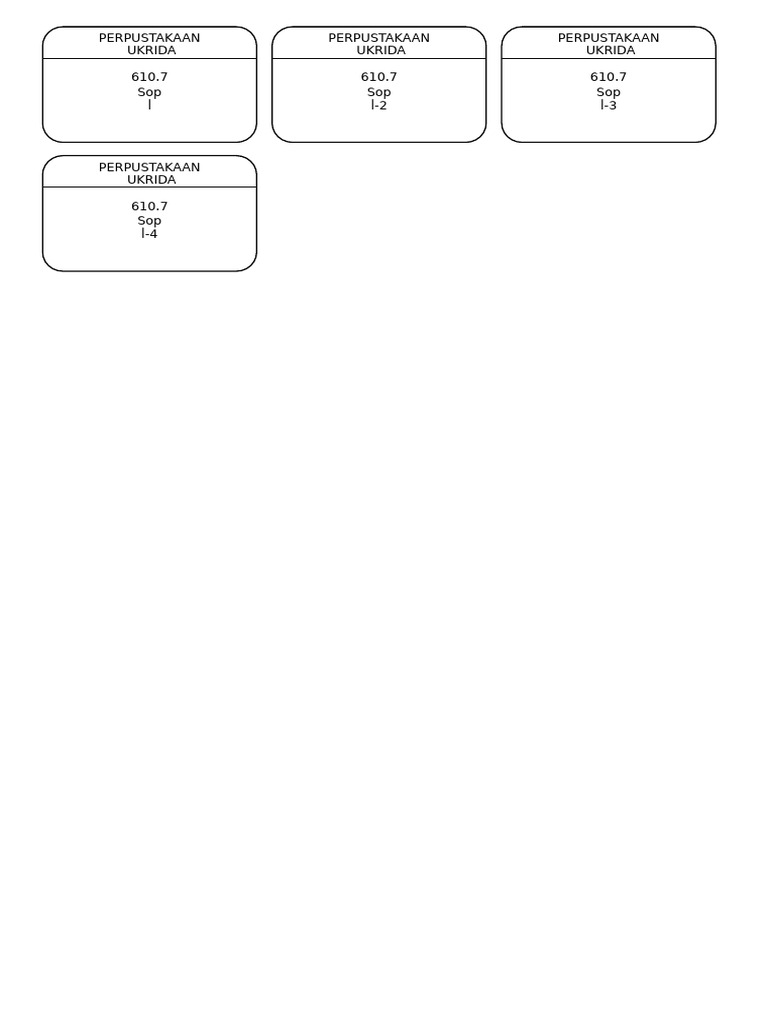 PERPUSTAKAAN UKRIDA

610.7
Sop
l

PERPUSTAKAAN UKRIDA

610.7
Sop
l-2

PERPUSTAKAAN UKRIDA

610.7
Sop
l-3

PERPUSTAKAAN UKRIDA

610.7
Sop
l-4